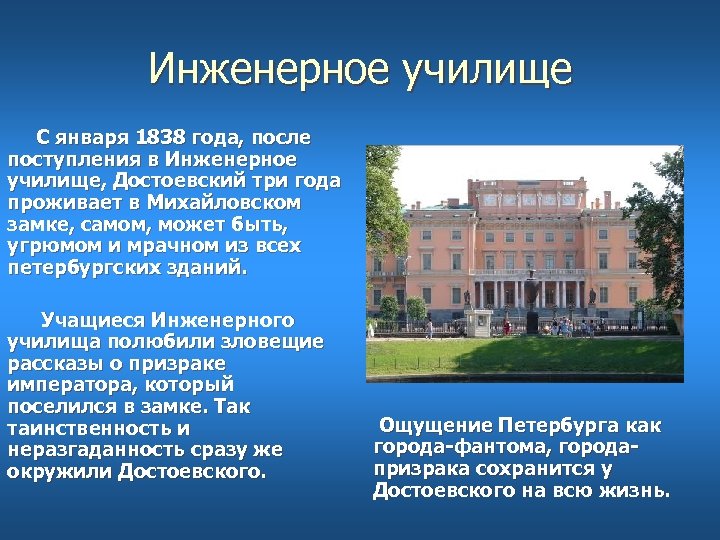 Инженерное училище

С января 1838 года, после поступления в Инженерное училище, Достоевский три года проживает в Михайловском замке, самом, может быть, угрюмом и мрачном из всех петербургских зданий.

Учащиеся Инженерного училища полюбили зловещие рассказы о призраке императора, который поселился в замке. Так таинственность и неразгаданность сразу же окружили Достоевского.

Ощущение Петербурга как города-фантома, города-призрака сохранится у Достоевского на всю жизнь.